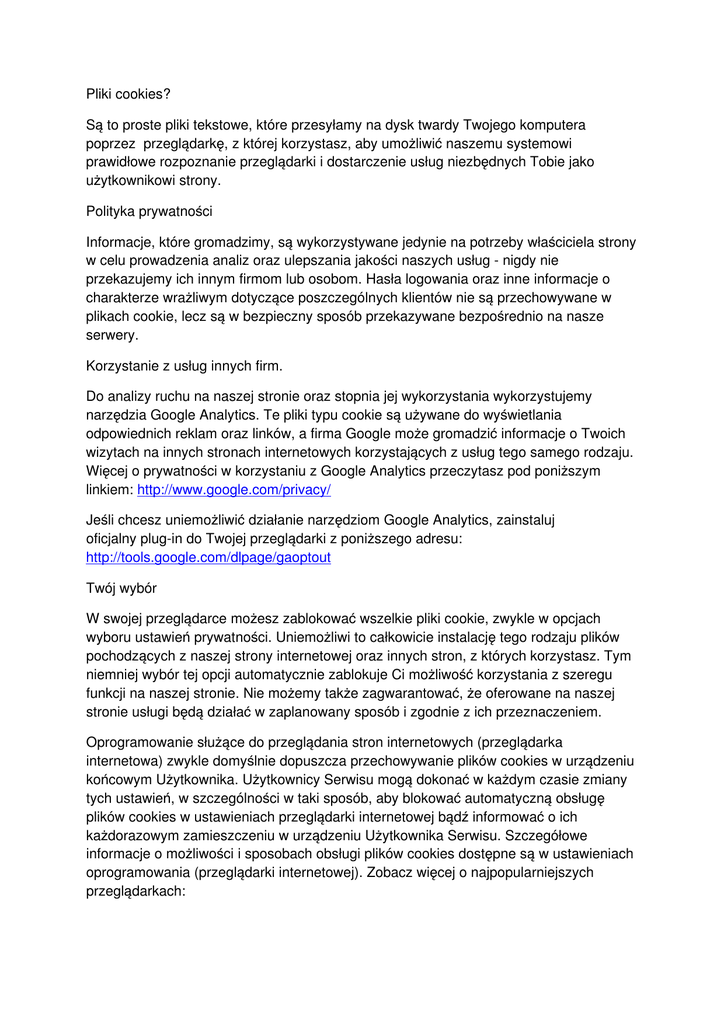 Pliki cookies?

Są to proste pliki tekstowe, które przesyłamy na dysk twardy Twojego komputera poprzez przeglądarkę, z której korzystasz, aby umożliwić naszemu systemowi prawidłowe rozpoznanie przeglądarki i dostarczenie usług niezbędnych Tobie jako użytkownikowi strony.

Polityka prywatności

Informacje, które gromadzimy, są wykorzystywane jedynie na potrzeby właściciela strony w celu prowadzenia analiz oraz ulepszania jakości naszych usług - nigdy nie przekazujemy ich innym firmom lub osobom. Hasła logowania oraz inne informacje o charakterze wrażliwym dotyczące poszczególnych klientów nie są przechowywane w plikach cookie, lecz są w bezpieczny sposób przekazywane bezpośrednio na nasze serwery.

Korzystanie z usług innych firm.

Do analizy ruchu na naszej stronie oraz stopnia jej wykorzystania wykorzystujemy narzędzia Google Analytics. Te pliki typu cookie są używane do wyświetlania odpowiednich reklam oraz linków, a firma Google może gromadzić informacje o Twoich wizytach na innych stronach internetowych korzystających z usług tego samego rodzaju. Więcej o prywatności w korzystaniu z Google Analytics przeczytasz pod poniższym linkiem: http://www.google.com/privacy/

Jeśli chcesz uniemożliwić działanie narzędziom Google Analytics, zainstaluj oficjalny plug-in do Twojej przeglądarki z poniższego adresu: http://tools.google.com/dlpage/gaoptout

Twój wybór

W swojej przeglądarce możesz zablokować wszelkie pliki cookie, zwykle w opcjach wyboru ustawień prywatności. Uniemożliwi to całkowicie instalację tego rodzaju plików pochodzących z naszej strony internetowej oraz innych stron, z których korzystasz. Tym niemniej wybór tej opcji automatycznie zablokuje Ci możliwość korzystania z szeregu funkcji na naszej stronie. Nie możemy także zagwarantować, że oferowane na naszej stronie usługi będą działać w zaplanowany sposób i zgodnie z ich przeznaczeniem.

Oprogramowanie służące do przeglądania stron internetowych (przeglądarka internetowa) zwykle domyślnie dopuszcza przechowywanie plików cookies w urządzeniu końcowym Użytkownika. Użytkownicy Serwisu mogą dokonać w każdym czasie zmiany tych ustawień, w szczególności w taki sposób, aby blokować automatyczną obsługę plików cookies w ustawieniach przeglądarki internetowej bądź informować o ich każdorazowym zamieszczeniu w urządzeniu Użytkownika Serwisu. Szczegółowe informacje o możliwości i sposobach obsługi plików cookies dostępne są w ustawieniach oprogramowania (przeglądarki internetowej). Zobacz więcej o najpopularniejszych przeglądarkach: